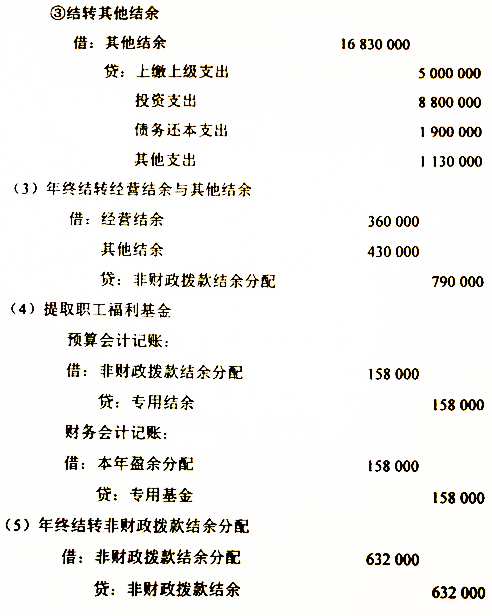 ③结转其他结余

借：其他结余　16 830 000

贷：上缴上级支出　5 000 000

投资支出　8 800 000

债务还本支出　1 900 000

其他支出　1 130 000

（3）年终结转经营结余与其他结余

借：经营结余　360 000

其他结余　430 000

贷：非财政拨款结余分配　790 000

（4）提取职工福利基金

预算会计记账：

借：非财政拨款结余分配　158 000

贷：专用结余　158 000

财务会计记账：

借：本年盈余分配　158 000

贷：专用基金　158 000

（5）年终结转非财政拨款结余分配

借：非财政拨款结余分配　632 000

贷：非财政拨款结余　632 000